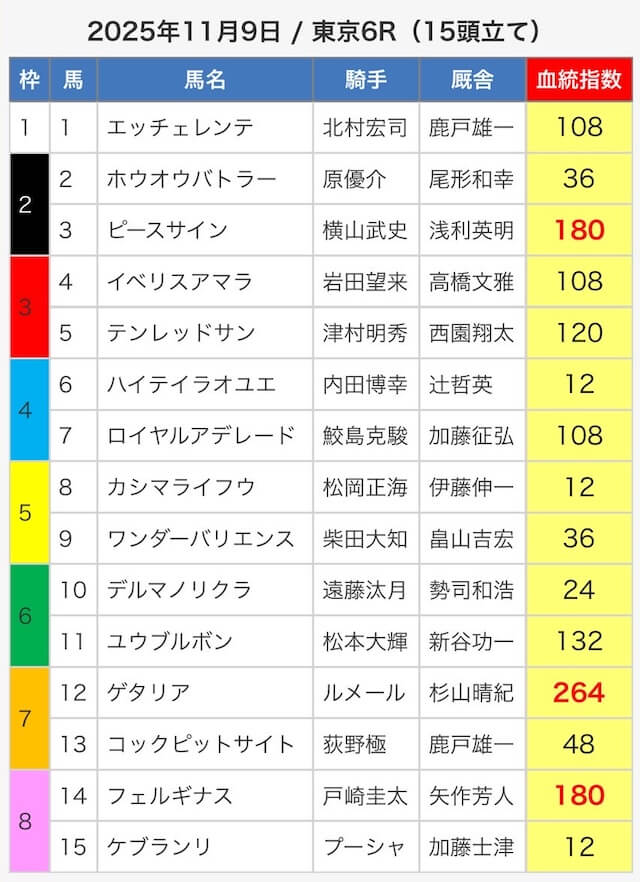 2025年11月9日 / 東京6R（15頭立て）

| 枠 | 馬 | 馬名 | 騎手 | 厩舎 | 血統指数 |
|---|---|---|---|---|---|
| 1 | 1 | エッチェレンテ | 北村宏司 | 鹿戸雄一 | 108 |
| 2 | 2 | ホウオウバトラー | 原優介 | 尾形和幸 | 36 |
|  | 3 | ピースサイン | 横山武史 | 浅利英明 | 180 |
| 3 | 4 | イベリスアマラ | 岩田望来 | 高橋文雅 | 108 |
|  | 5 | テンレッドサン | 津村明秀 | 西園翔太 | 120 |
| 4 | 6 | ハイテイラオユエ | 内田博幸 | 辻哲英 | 12 |
|  | 7 | ロイヤルアデレード | 鮫島克駿 | 加藤征弘 | 108 |
| 5 | 8 | カシマライフウ | 松岡正海 | 伊藤伸一 | 12 |
|  | 9 | ワンダーバリエンス | 柴田大知 | 畠山吉宏 | 36 |
| 6 | 10 | デルマノリクラ | 遠藤汰月 | 勢司和浩 | 24 |
|  | 11 | ユウブルボン | 松本大輝 | 新谷功一 | 132 |
| 7 | 12 | ゲタリア | ルメール | 杉山晴紀 | 264 |
|  | 13 | コックピットサイト | 荻野極 | 鹿戸雄一 | 48 |
| 8 | 14 | フェルギナス | 戸崎圭太 | 矢作芳人 | 180 |
|  | 15 | ケブランリ | プーシャ | 加藤士津 | 12 |